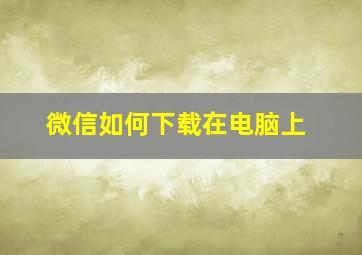 微信如何下载在电脑上